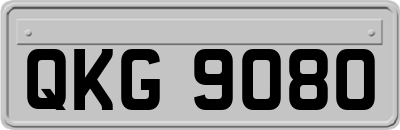 QKG 9080